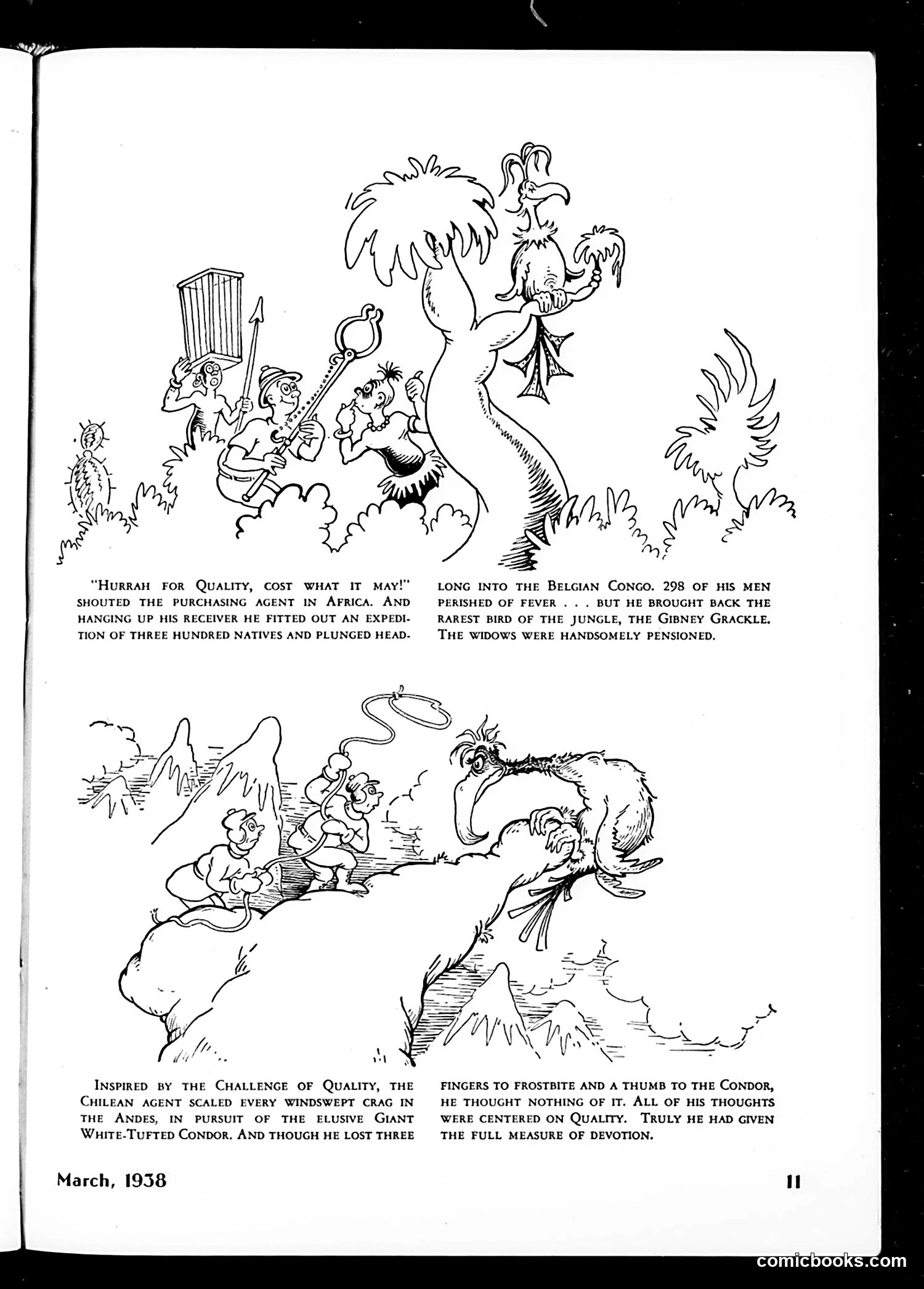 "Hurrah for Quality, cost what it may!" shouted the purchasing agent in Africa. And hanging up his receiver he fitted out an expedition of three hundred natives and plunged headlong into the Belgian Congo. 298 of his men perished of fever . . . but he brought back the rarest bird of the jungle, the Gibney Grackle. The widows were handsomely pensioned.

Inspired by the Challenge of Quality, the Chilean agent scaled every windswept crag in the Andes, in pursuit of the elusive Giant White-Tufted Condor. And though he lost three fingers to frostbite and a thumb to the Condor, he thought nothing of it. All of his thoughts were centered on Quality. Truly he had given the full measure of devotion.

March, 1938

11

comicbooks.com